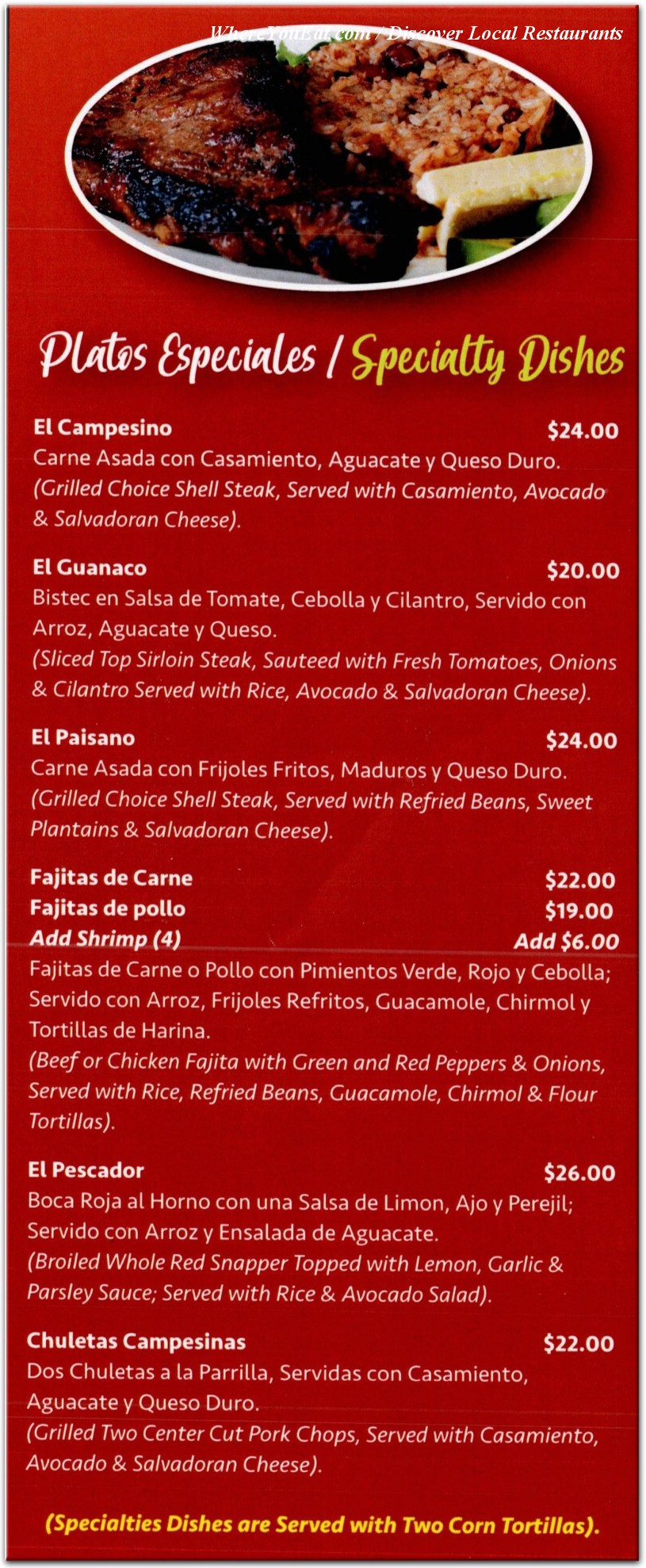 WhereYouEat.com / Discover Local Restaurants

Platos Especiales / Specialty Dishes

El Campesino $24.00
Carne Asada con Casamiento, Aguacate y Queso Duro.
(Grilled Choice Shell Steak, Served with Casamiento, Avocado & Salvadoran Cheese).

El Guanaco $20.00
Bistec en Salsa de Tomate, Cebolla y Cilantro, Servido con Arroz, Aguacate y Queso.
(Sliced Top Sirloin Steak, Sauteed with Fresh Tomatoes, Onions & Cilantro Served with Rice, Avocado & Salvadoran Cheese).

El Paisano $24.00
Carne Asada con Frijoles Fritos, Maduros y Queso Duro.
(Grilled Choice Shell Steak, Served with Refried Beans, Sweet Plantains & Salvadoran Cheese).

Fajitas de Carne $22.00
Fajitas de pollo $19.00
Add Shrimp (4) Add $6.00
Fajitas de Carne o Pollo con Pimientos Verde, Rojo y Cebolla; Servido con Arroz, Frijoles Refritos, Guacamole, Chirmol y Tortillas de Harina.
(Beef or Chicken Fajita with Green and Red Peppers & Onions, Served with Rice, Refried Beans, Guacamole, Chirmol & Flour Tortillas).

El Pescador $26.00
Boca Roja al Horno con una Salsa de Limon, Ajo y Perejil; Servido con Arroz y Ensalada de Aguacate.
(Broiled Whole Red Snapper Topped with Lemon, Garlic & Parsley Sauce; Served with Rice & Avocado Salad).

Chuletas Campesinas $22.00
Dos Chuletas a la Parrilla, Servidas con Casamiento, Aguacate y Queso Duro.
(Grilled Two Center Cut Pork Chops, Served with Casamiento, Avocado & Salvadoran Cheese).

(Specialties Dishes are Served with Two Corn Tortillas).